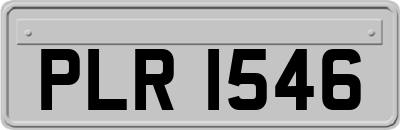 PLR 1546